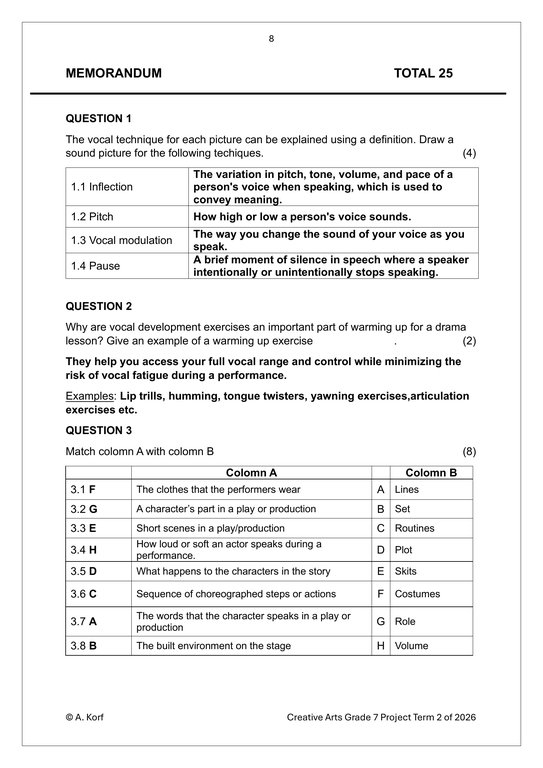 8

MEMORANDUM TOTAL 25

QUESTION 1

The vocal technique for each picture can be explained using a definition. Draw a sound picture for the following techiques. (4)

| 1.1 Inflection | The variation in pitch, tone, volume, and pace of a person's voice when speaking, which is used to convey meaning. |
|---|---|
| 1.2 Pitch | How high or low a person's voice sounds. |
| 1.3 Vocal modulation | The way you change the sound of your voice as you speak. |
| 1.4 Pause | A brief moment of silence in speech where a speaker intentionally or unintentionally stops speaking. |

QUESTION 2

Why are vocal development exercises an important part of warming up for a drama lesson? Give an example of a warming up exercise . (2)

They help you access your full vocal range and control while minimizing the risk of vocal fatigue during a performance.

Examples: Lip trills, humming, tongue twisters, yawning exercises,articulation exercises etc.

QUESTION 3

Match colomn A with colomn B (8)

| | Colomn A | | Colomn B |
|---|---|---|---|
| 3.1 F | The clothes that the performers wear | A | Lines |
| 3.2 G | A character's part in a play or production | B | Set |
| 3.3 E | Short scenes in a play/production | C | Routines |
| 3.4 H | How loud or soft an actor speaks during a performance. | D | Plot |
| 3.5 D | What happens to the characters in the story | E | Skits |
| 3.6 C | Sequence of choreographed steps or actions | F | Costumes |
| 3.7 A | The words that the character speaks in a play or production | G | Role |
| 3.8 B | The built environment on the stage | H | Volume |

© A. Korf Creative Arts Grade 7 Project Term 2 of 2026